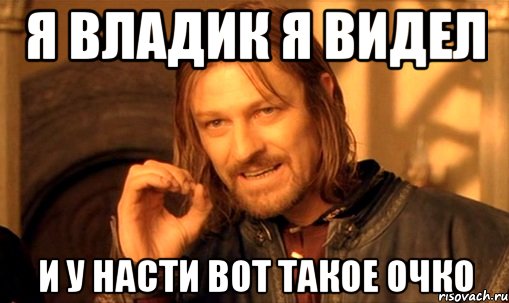 Я ВЛАДИК Я ВИДЕЛ

И У НАСТИ ВОТ ТАКОЕ ОЧКО

risovach.ru